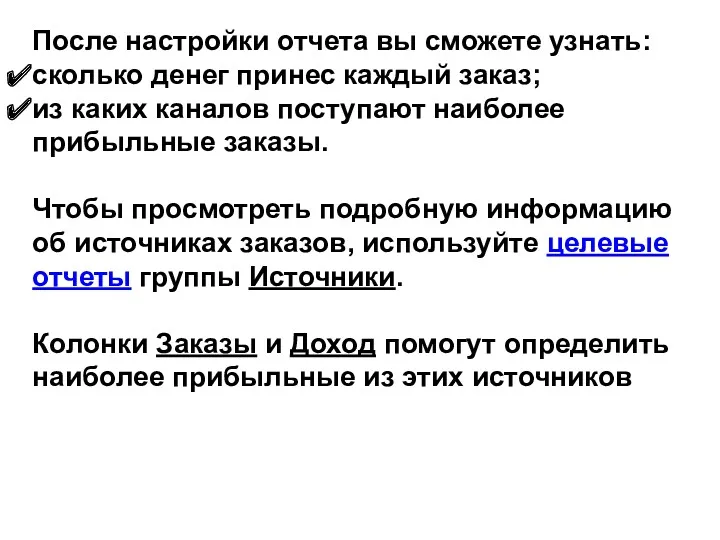 После настройки отчета вы сможете узнать:
✔сколько денег принес каждый заказ;
✔из каких каналов поступают наиболее прибыльные заказы.

Чтобы просмотреть подробную информацию об источниках заказов, используйте целевые отчеты группы Источники.

Колонки Заказы и Доход помогут определить наиболее прибыльные из этих источников